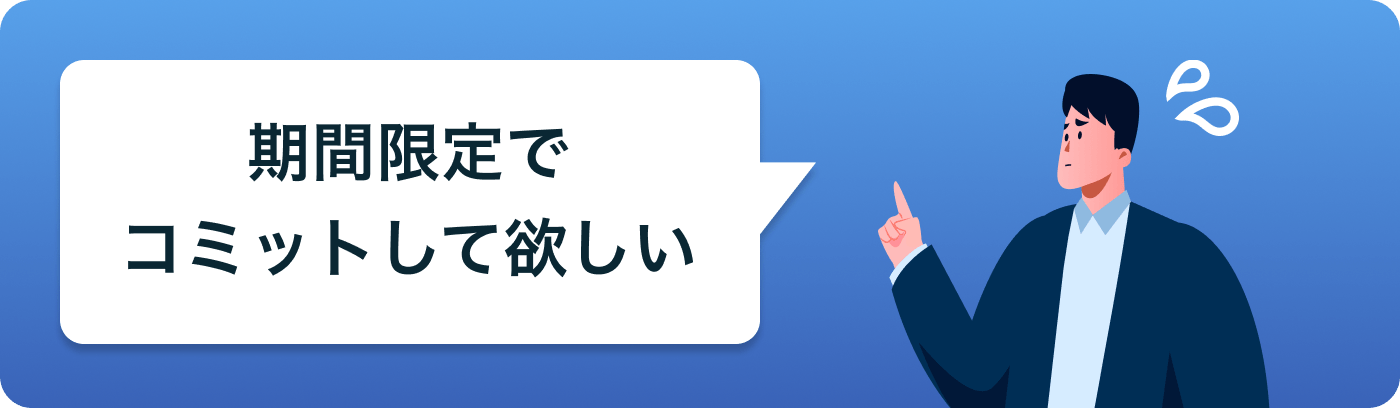 期間限定で
コミットして欲しい